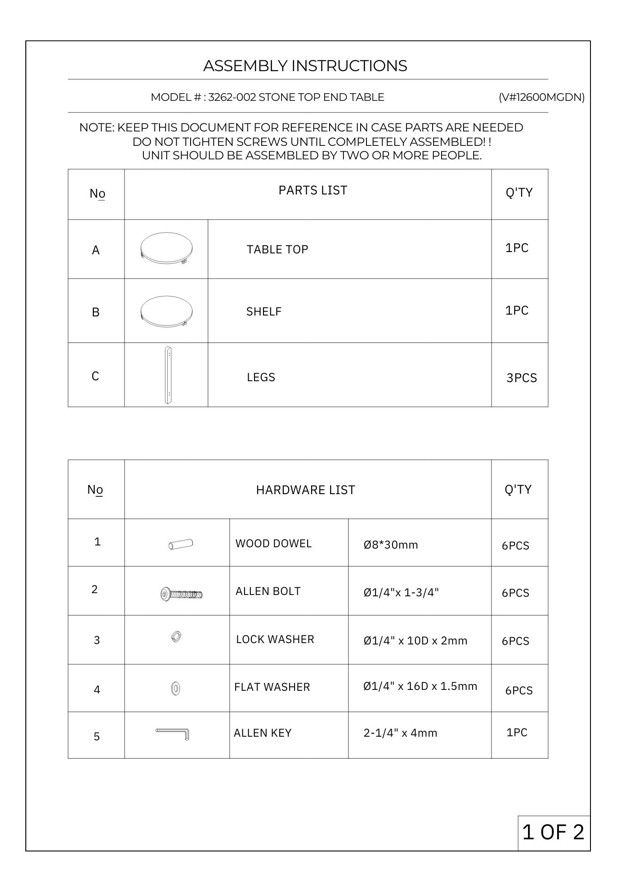 ASSEMBLY INSTRUCTIONS

MODEL # : 3262-002 STONE TOP END TABLE (V#12600MGDN)

NOTE: KEEP THIS DOCUMENT FOR REFERENCE IN CASE PARTS ARE NEEDED
DO NOT TIGHTEN SCREWS UNTIL COMPLETELY ASSEMBLED! !
UNIT SHOULD BE ASSEMBLED BY TWO OR MORE PEOPLE.

| No | PARTS LIST | | Q'TY |
|---|---|---|---|
| A | | TABLE TOP | 1PC |
| B | | SHELF | 1PC |
| C | | LEGS | 3PCS |

| No | HARDWARE LIST | | | Q'TY |
|---|---|---|---|---|
| 1 | | WOOD DOWEL | Ø8*30mm | 6PCS |
| 2 | | ALLEN BOLT | Ø1/4"x 1-3/4" | 6PCS |
| 3 | | LOCK WASHER | Ø1/4" x 10D x 2mm | 6PCS |
| 4 | | FLAT WASHER | Ø1/4" x 16D x 1.5mm | 6PCS |
| 5 | | ALLEN KEY | 2-1/4" x 4mm | 1PC |

1 OF 2